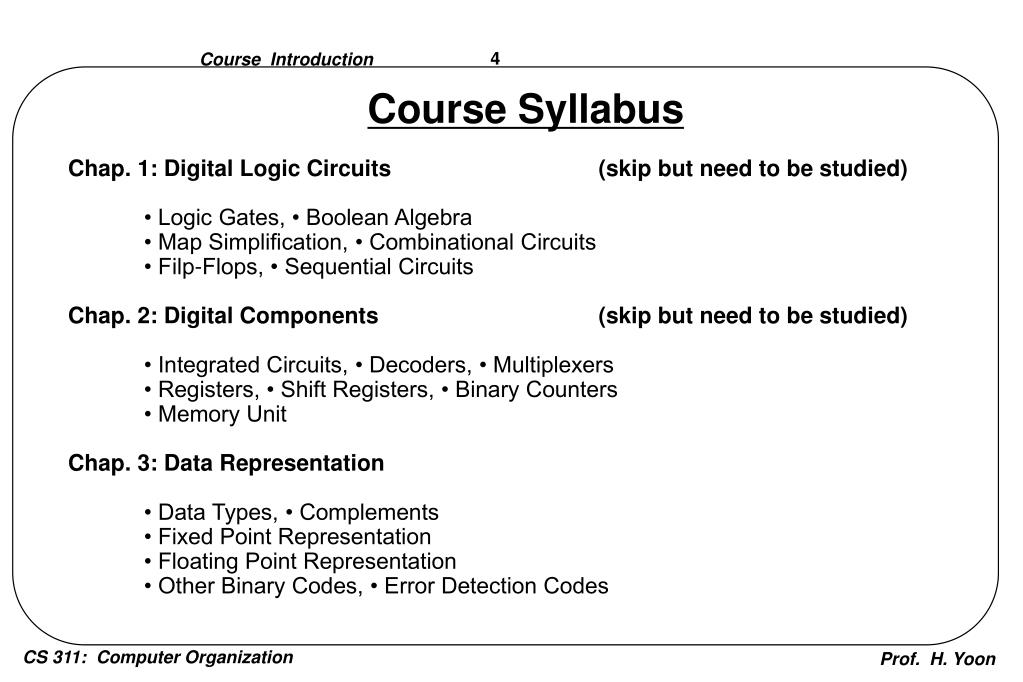 Course Introduction 4

Course Syllabus

Chap. 1: Digital Logic Circuits (skip but need to be studied)

• Logic Gates, • Boolean Algebra
• Map Simplification, • Combinational Circuits
• Filp-Flops, • Sequential Circuits

Chap. 2: Digital Components (skip but need to be studied)

• Integrated Circuits, • Decoders, • Multiplexers
• Registers, • Shift Registers, • Binary Counters
• Memory Unit

Chap. 3: Data Representation

• Data Types, • Complements
• Fixed Point Representation
• Floating Point Representation
• Other Binary Codes, • Error Detection Codes

CS 311: Computer Organization

Prof. H. Yoon